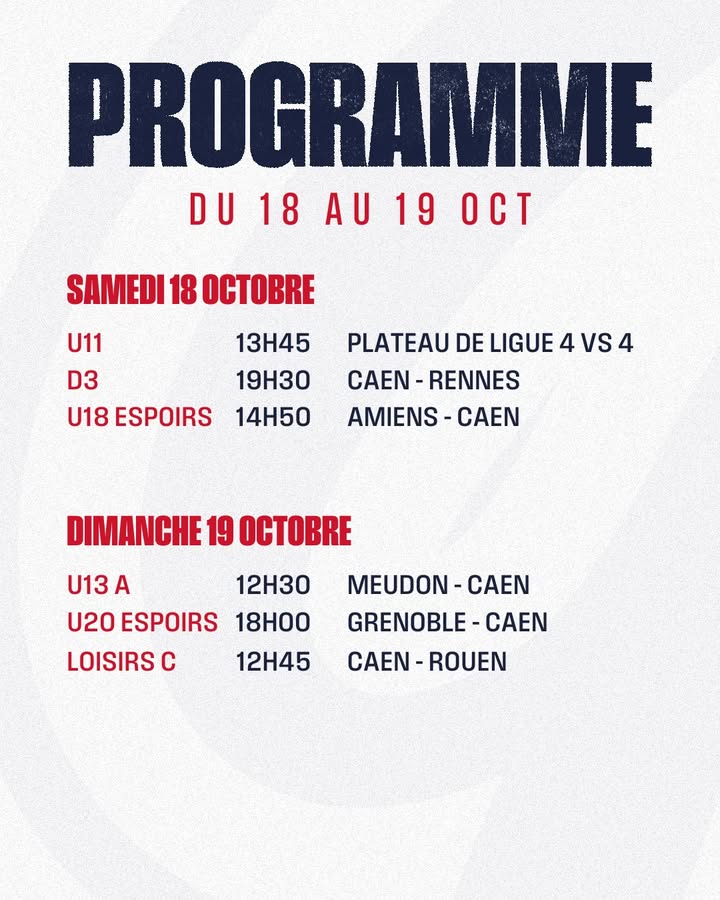 PROGRAMME

DU 18 AU 19 OCT

SAMEDI 18 OCTOBRE

U11 13H45 PLATEAU DE LIGUE 4 VS 4
D3 19H30 CAEN - RENNES
U18 ESPOIRS 14H50 AMIENS - CAEN

DIMANCHE 19 OCTOBRE

U13 A 12H30 MEUDON - CAEN
U20 ESPOIRS 18H00 GRENOBLE - CAEN
LOISIRS C 12H45 CAEN - ROUEN